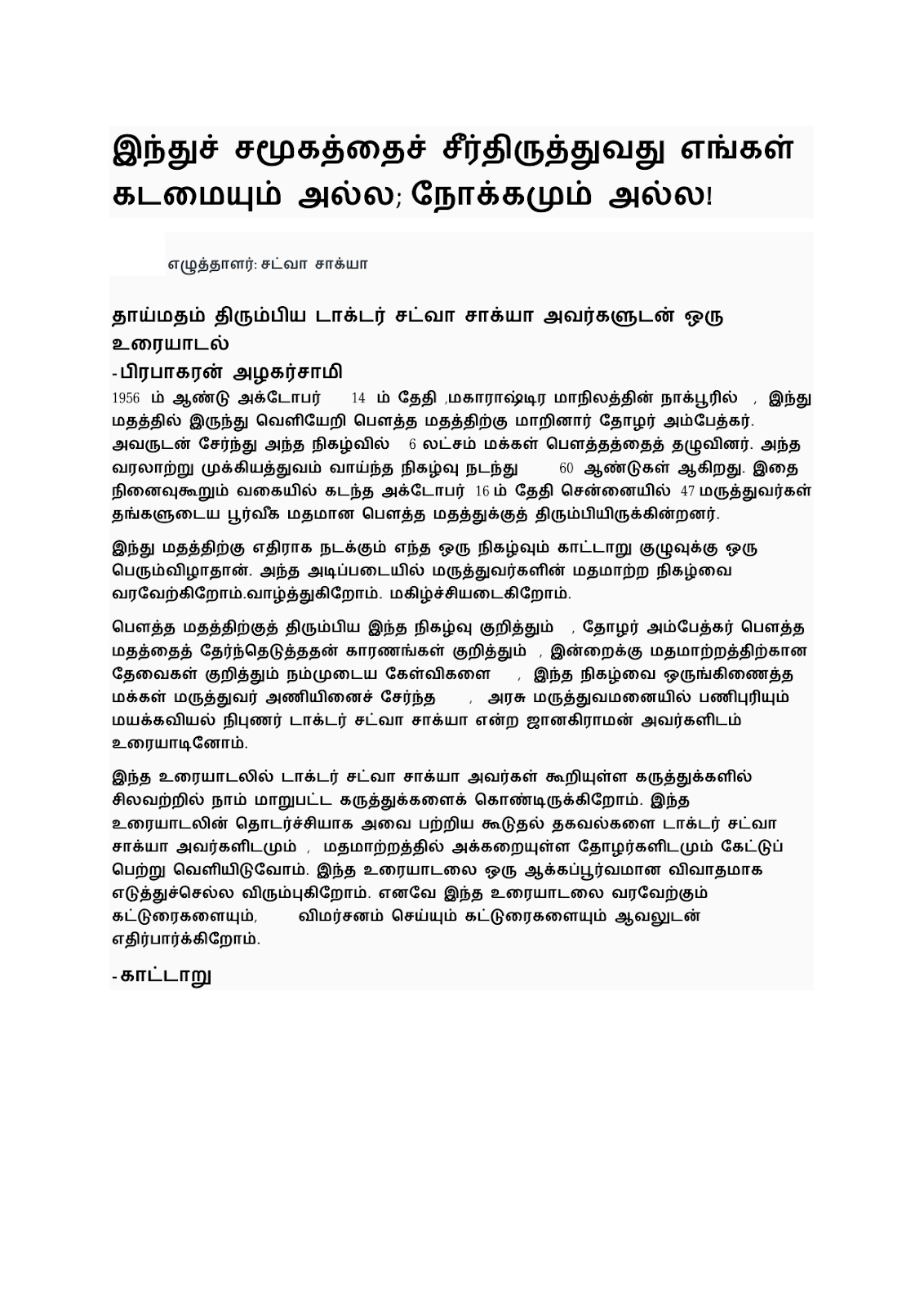 இந்துச் சமூகத்தைச் சீர்திருத்துவது எங்கள் கடமையும் அல்ல; நோக்கமும் அல்ல!

எழுத்தாளர்: சட்வா சாக்யா

தாய்மதம் திரும்பிய டாக்டர் சட்வா சாக்யா அவர்களுடன் ஒரு உரையாடல்

-பிரபாகரன் அழகர்சாமி

1956 ம் ஆண்டு அக்டோபர் 14 ம் தேதி ,மகாராஷ்டிர மாநிலத்தின் நாக்பூரில் , இந்து மதத்தில் இருந்து வெளியேறி பௌத்த மதத்திற்கு மாறினார் தோழர் அம்பேத்கர். அவருடன் சேர்ந்து அந்த நிகழ்வில் 6 லட்சம் மக்கள் பௌத்தத்தைத் தழுவினர். அந்த வரலாற்று முக்கியத்துவம் வாய்ந்த நிகழ்வு நடந்து 60 ஆண்டுகள் ஆகிறது. இதை நினைவுகூறும் வகையில் கடந்த அக்டோபர் 16 ம் தேதி சென்னையில் 47 மருத்துவர்கள் தங்களுடைய பூர்வீக மதமான பௌத்த மதத்துக்குத் திரும்பியிருக்கின்றனர்.

இந்து மதத்திற்கு எதிராக நடக்கும் எந்த ஒரு நிகழ்வும் காட்டாறு குழுவுக்கு ஒரு பெரும்விழாதான். அந்த அடிப்படையில் மருத்துவர்களின் மதமாற்ற நிகழ்வை வரவேற்கிறோம்.வாழ்த்துகிறோம். மகிழ்ச்சியடைகிறோம்.

பௌத்த மதத்திற்குத் திரும்பிய இந்த நிகழ்வு குறித்தும் , தோழர் அம்பேத்கர் பௌத்த மதத்தைத் தேர்ந்தெடுத்ததன் காரணங்கள் குறித்தும் , இன்றைக்கு மதமாற்றத்திற்கான தேவைகள் குறித்தும் நம்முடைய கேள்விகளை , இந்த நிகழ்வை ஒருங்கிணைத்த மக்கள் மருத்துவர் அணியினைச் சேர்ந்த , அரசு மருத்துவமனையில் பணிபுரியும் மயக்கவியல் நிபுணர் டாக்டர் சட்வா சாக்யா என்ற ஜானகிராமன் அவர்களிடம் உரையாடினோம்.

இந்த உரையாடலில் டாக்டர் சட்வா சாக்யா அவர்கள் கூறியுள்ள கருத்துக்களில் சிலவற்றில் நாம் மாறுபட்ட கருத்துக்களைக் கொண்டிருக்கிறோம். இந்த உரையாடலின் தொடர்ச்சியாக அவை பற்றிய கூடுதல் தகவல்களை டாக்டர் சட்வா சாக்யா அவர்களிடமும் , மதமாற்றத்தில் அக்கறையுள்ள தோழர்களிடமும் கேட்டுப் பெற்று வெளியிடுவோம். இந்த உரையாடலை ஒரு ஆக்கப்பூர்வமான விவாதமாக எடுத்துச்செல்ல விரும்புகிறோம். எனவே இந்த உரையாடலை வரவேற்கும் கட்டுரைகளையும், விமர்சனம் செய்யும் கட்டுரைகளையும் ஆவலுடன் எதிர்பார்க்கிறோம்.

-காட்டாறு